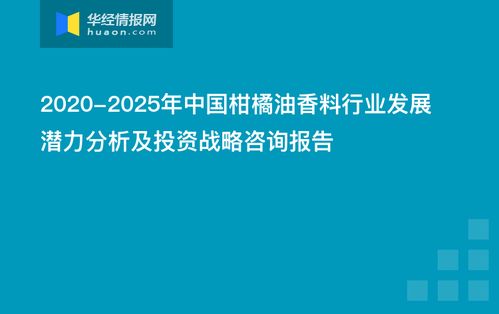 华经情报网
huaon.com

2020-2025年中国柑橘油香料行业发展潜力分析及投资战略咨询报告